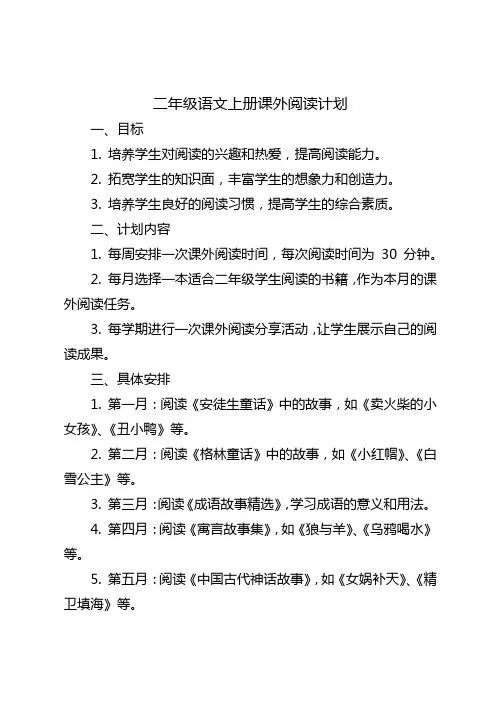 二年级语文上册课外阅读计划

一、目标

1. 培养学生对阅读的兴趣和热爱，提高阅读能力。

2. 拓宽学生的知识面，丰富学生的想象力和创造力。

3. 培养学生良好的阅读习惯，提高学生的综合素质。

二、计划内容

1. 每周安排一次课外阅读时间，每次阅读时间为 30 分钟。

2. 每月选择一本适合二年级学生阅读的书籍，作为本月的课外阅读任务。

3. 每学期进行一次课外阅读分享活动，让学生展示自己的阅读成果。

三、具体安排

1. 第一月：阅读《安徒生童话》中的故事，如《卖火柴的小女孩》、《丑小鸭》等。

2. 第二月：阅读《格林童话》中的故事，如《小红帽》、《白雪公主》等。

3. 第三月：阅读《成语故事精选》，学习成语的意义和用法。

4. 第四月：阅读《寓言故事集》，如《狼与羊》、《乌鸦喝水》等。

5. 第五月：阅读《中国古代神话故事》，如《女娲补天》、《精卫填海》等。